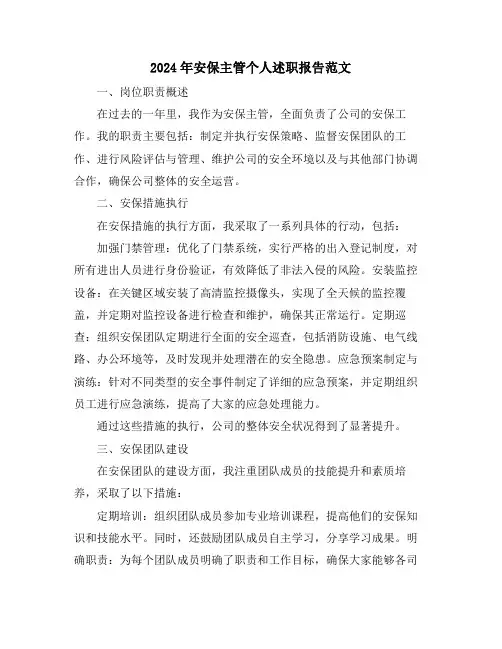 2024年安保主管个人述职报告范文

一、岗位职责概述

在过去的一年里，我作为安保主管，全面负责了公司的安保工作。我的职责主要包括：制定并执行安保策略、监督安保团队的工作、进行风险评估与管理、维护公司的安全环境以及与其他部门协调合作，确保公司整体的安全运营。

二、安保措施执行

在安保措施的执行方面，我采取了一系列具体的行动，包括：

加强门禁管理：优化了门禁系统，实行严格的出入登记制度，对所有进出人员进行身份验证，有效降低了非法入侵的风险。安装监控设备：在关键区域安装了高清监控摄像头，实现了全天候的监控覆盖，并定期对监控设备进行检查和维护，确保其正常运行。定期巡查：组织安保团队定期进行全面的安全巡查，包括消防设施、电气线路、办公环境等，及时发现并处理潜在的安全隐患。应急预案制定与演练：针对不同类型的安全事件制定了详细的应急预案，并定期组织员工进行应急演练，提高了大家的应急处理能力。

通过这些措施的执行，公司的整体安全状况得到了显著提升。

三、安保团队建设

在安保团队的建设方面，我注重团队成员的技能提升和素质培养，采取了以下措施：

定期培训：组织团队成员参加专业培训课程，提高他们的安保知识和技能水平。同时，还鼓励团队成员自主学习，分享学习成果。明确职责：为每个团队成员明确了职责和工作目标，确保大家能够各司